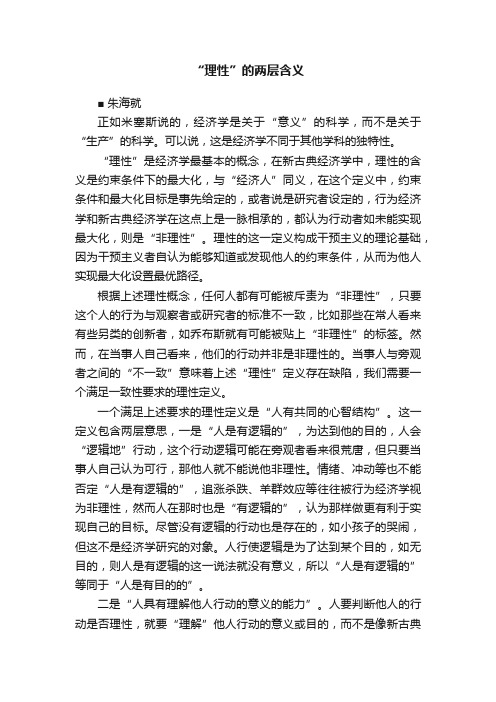 “理性”的两层含义

■ 朱海就

正如米塞斯说的，经济学是关于“意义”的科学，而不是关于“生产”的科学。可以说，这是经济学不同于其他学科的独特性。

“理性”是经济学最基本的概念，在新古典经济学中，理性的含义是约束条件下的最大化，与“经济人”同义，在这个定义中，约束条件和最大化目标是事先给定的，或者说是研究者设定的，行为经济学和新古典经济学在这点上是一脉相承的，都认为行动者如未能实现最大化，则是“非理性”。理性的这一定义构成干预主义的理论基础，因为干预主义者自认为能够知道或发现他人的约束条件，从而为他人实现最大化设置最优路径。

根据上述理性概念，任何人都有可能被斥责为“非理性”，只要这个人的行为与观察者或研究者的标准不一致，比如那些在常人看来有些另类的创新者，如乔布斯就有可能被贴上“非理性”的标签。然而，在当事人自己看来，他们的行动并非是非理性的。当事人与旁观者之间的“不一致”意味着上述“理性”定义存在缺陷，我们需要一个满足一致性要求的理性定义。

一个满足上述要求的理性定义是“人有共同的心智结构”。这一定义包含两层意思，一是“人是有逻辑的”，为达到他的目的，人会“逻辑地”行动，这个行动逻辑可能在旁观者看来很荒唐，但只要当事人自己认为可行，那他人就不能说他非理性。情绪、冲动等也不能否定“人是有逻辑的”，追涨杀跌、羊群效应等往往被行为经济学视为非理性，然而人在那时也是“有逻辑的”，认为那样做更有利于实现自己的目标。尽管没有逻辑的行动也是存在的，如小孩子的哭闹，但这不是经济学研究的对象。人行使逻辑是为了达到某个目的，如无目的，则人是有逻辑的这一说法就没有意义，所以“人是有逻辑的”等同于“人是有目的的”。

二是“人具有理解他人行动的意义的能力”。人要判断他人的行动是否理性，就要“理解”他人行动的意义或目的，而不是像新古典